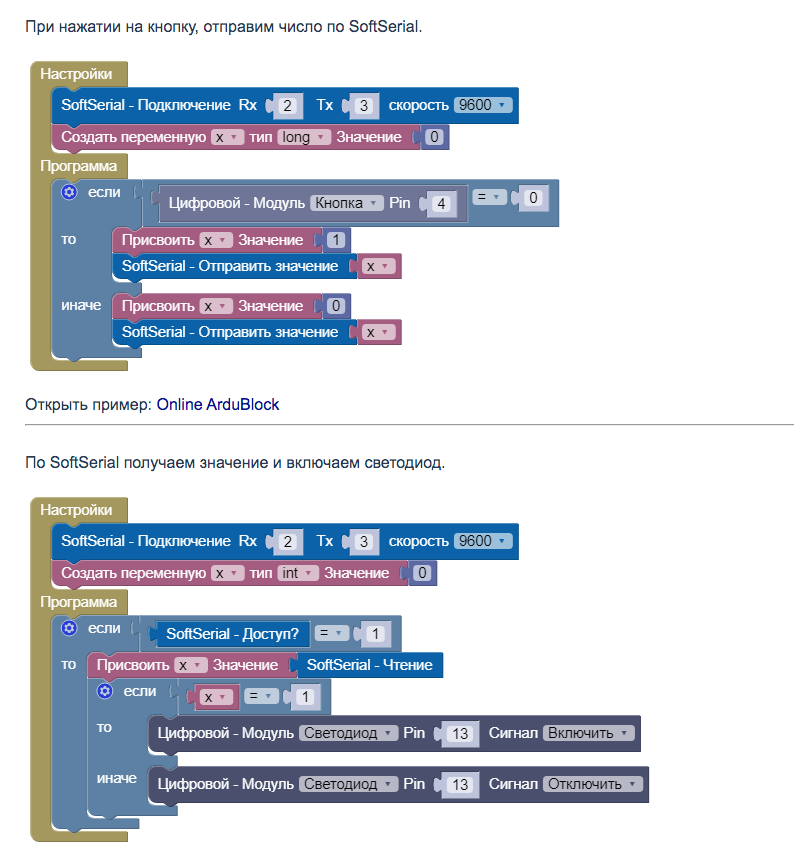 При нажатии на кнопку, отправим число по SoftSerial.

Настройки
SoftSerial - Подключение Rx 2 Tx 3 скорость 9600
Создать переменную x тип long Значение 0
Программа
если Цифровой - Модуль Кнопка Pin 4 = 0
то
Присвоить x Значение 1
SoftSerial - Отправить значение x
иначе
Присвоить x Значение 0
SoftSerial - Отправить значение x

Открыть пример: Online ArduBlock

По SoftSerial получаем значение и включаем светодиод.

Настройки
SoftSerial - Подключение Rx 2 Tx 3 скорость 9600
Создать переменную x тип int Значение 0
Программа
если SoftSerial - Доступ? = 1
то Присвоить x Значение SoftSerial - Чтение
если x = 1
то
Цифровой - Модуль Светодиод Pin 13 Сигнал Включить
иначе
Цифровой - Модуль Светодиод Pin 13 Сигнал Отключить